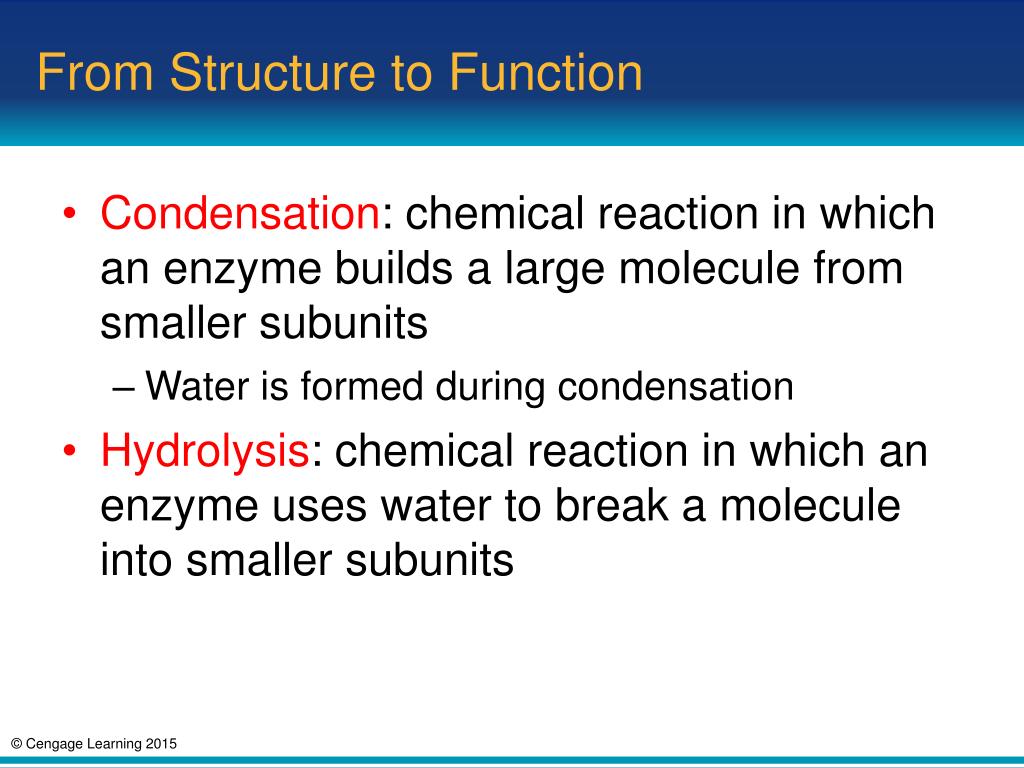 From Structure to Function

• Condensation: chemical reaction in which an enzyme builds a large molecule from smaller subunits

– Water is formed during condensation

• Hydrolysis: chemical reaction in which an enzyme uses water to break a molecule into smaller subunits

© Cengage Learning 2015